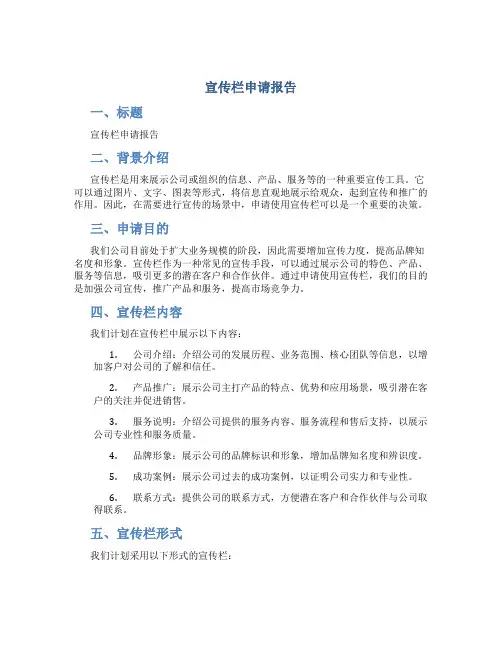 宣传栏申请报告

一、标题

宣传栏申请报告

二、背景介绍

宣传栏是用来展示公司或组织的信息、产品、服务等的一种重要宣传工具。它可以通过图片、文字、图表等形式，将信息直观地展示给观众，起到宣传和推广的作用。因此，在需要进行宣传的场景中，申请使用宣传栏可以是一个重要的决策。

三、申请目的

我们公司目前处于扩大业务规模的阶段，因此需要增加宣传力度，提高品牌知名度和形象。宣传栏作为一种常见的宣传手段，可以通过展示公司的特色、产品、服务等信息，吸引更多的潜在客户和合作伙伴。通过申请使用宣传栏，我们的目的是加强公司宣传，推广产品和服务，提高市场竞争力。

四、宣传栏内容

我们计划在宣传栏中展示以下内容：

1. 公司介绍：介绍公司的发展历程、业务范围、核心团队等信息，以增加客户对公司的了解和信任。

2. 产品推广：展示公司主打产品的特点、优势和应用场景，吸引潜在客户的关注并促进销售。

3. 服务说明：介绍公司提供的服务内容、服务流程和售后支持，以展示公司专业性和服务质量。

4. 品牌形象：展示公司的品牌标识和形象，增加品牌知名度和辨识度。

5. 成功案例：展示公司过去的成功案例，以证明公司实力和专业性。

6. 联系方式：提供公司的联系方式，方便潜在客户和合作伙伴与公司取得联系。

五、宣传栏形式

我们计划采用以下形式的宣传栏：